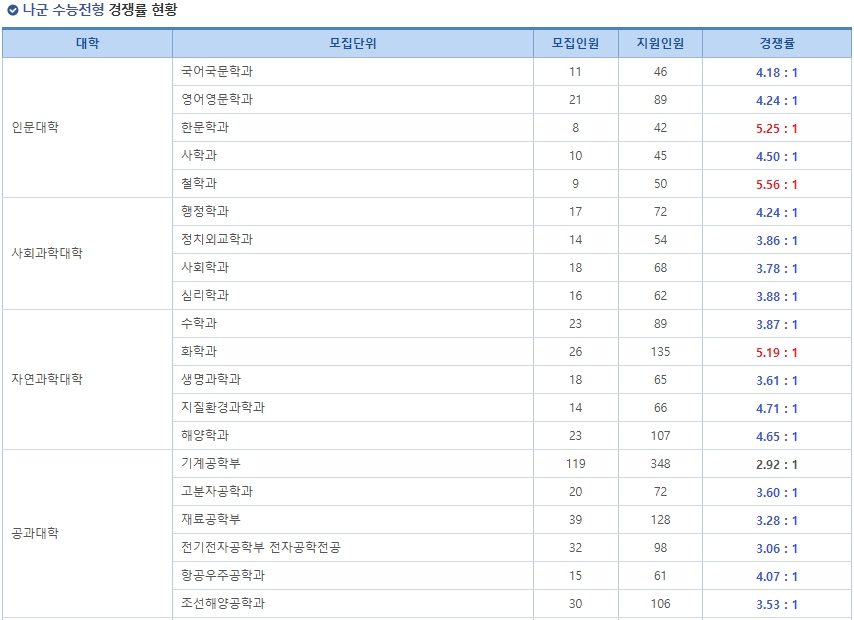 나군 수능전형 경쟁률 현황

| 대학 | 모집단위 | 모집인원 | 지원인원 | 경쟁률 |
|---|---|---|---|---|
| 인문대학 | 국어국문학과 | 11 | 46 | 4.18 : 1 |
| | 영어영문학과 | 21 | 89 | 4.24 : 1 |
| | 한문학과 | 8 | 42 | 5.25 : 1 |
| | 사학과 | 10 | 45 | 4.50 : 1 |
| | 철학과 | 9 | 50 | 5.56 : 1 |
| 사회과학대학 | 행정학과 | 17 | 72 | 4.24 : 1 |
| | 정치외교학과 | 14 | 54 | 3.86 : 1 |
| | 사회학과 | 18 | 68 | 3.78 : 1 |
| | 심리학과 | 16 | 62 | 3.88 : 1 |
| 자연과학대학 | 수학과 | 23 | 89 | 3.87 : 1 |
| | 화학과 | 26 | 135 | 5.19 : 1 |
| | 생명과학과 | 18 | 65 | 3.61 : 1 |
| | 지질환경과학과 | 14 | 66 | 4.71 : 1 |
| | 해양학과 | 23 | 107 | 4.65 : 1 |
| 공과대학 | 기계공학부 | 119 | 348 | 2.92 : 1 |
| | 고분자공학과 | 20 | 72 | 3.60 : 1 |
| | 재료공학부 | 39 | 128 | 3.28 : 1 |
| | 전기전자공학부 전자공학전공 | 32 | 98 | 3.06 : 1 |
| | 항공우주공학과 | 15 | 61 | 4.07 : 1 |
| | 조선해양공학과 | 30 | 106 | 3.53 : 1 |